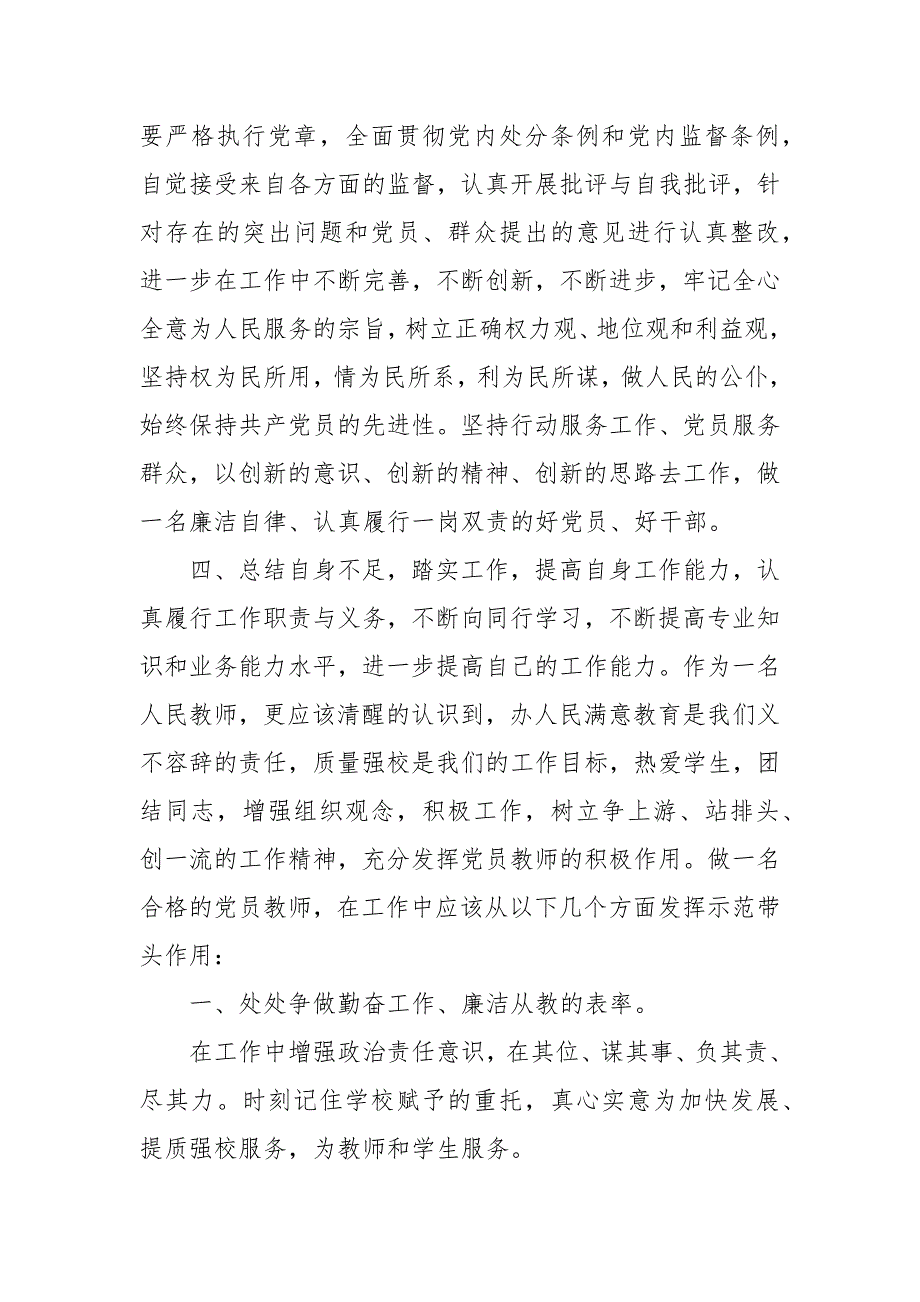 要严格执行党章，全面贯彻党内处分条例和党内监督条例，自觉接受来自各方面的监督，认真开展批评与自我批评，针对存在的突出问题和党员、群众提出的意见进行认真整改，进一步在工作中不断完善，不断创新，不断进步，牢记全心全意为人民服务的宗旨，树立正确权力观、地位观和利益观，坚持权为民所用，情为民所系，利为民所谋，做人民的公仆，始终保持共产党员的先进性。坚持行动服务工作、党员服务群众，以创新的意识、创新的精神、创新的思路去工作，做一名廉洁自律、认真履行一岗双责的好党员、好干部。

四、总结自身不足，踏实工作，提高自身工作能力，认真履行工作职责与义务，不断向同行学习，不断提高专业知识和业务能力水平，进一步提高自己的工作能力。作为一名人民教师，更应该清醒的认识到，办人民满意教育是我们义不容辞的责任，质量强校是我们的工作目标，热爱学生，团结同志，增强组织观念，积极工作，树立争上游、站排头、创一流的工作精神，充分发挥党员教师的积极作用。做一名合格的党员教师，在工作中应该从以下几个方面发挥示范带头作用：

一、处处争做勤奋工作、廉洁从教的表率。

在工作中增强政治责任意识，在其位、谋其事、负其责、尽其力。时刻记住学校赋予的重托，真心实意为加快发展、提质强校服务，为教师和学生服务。